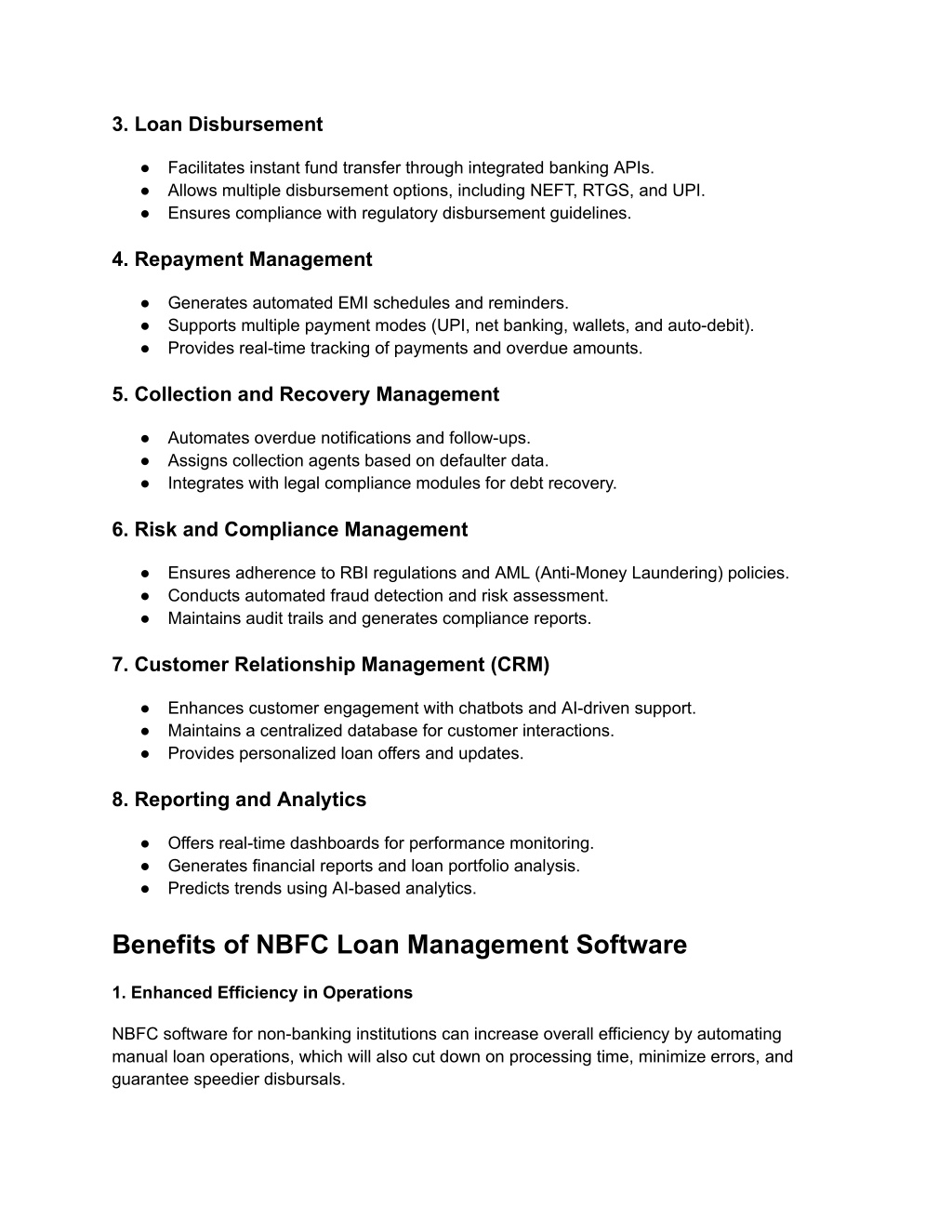 3. Loan Disbursement

● Facilitates instant fund transfer through integrated banking APIs.
● Allows multiple disbursement options, including NEFT, RTGS, and UPI.
● Ensures compliance with regulatory disbursement guidelines.

4. Repayment Management

● Generates automated EMI schedules and reminders.
● Supports multiple payment modes (UPI, net banking, wallets, and auto-debit).
● Provides real-time tracking of payments and overdue amounts.

5. Collection and Recovery Management

● Automates overdue notifications and follow-ups.
● Assigns collection agents based on defaulter data.
● Integrates with legal compliance modules for debt recovery.

6. Risk and Compliance Management

● Ensures adherence to RBI regulations and AML (Anti-Money Laundering) policies.
● Conducts automated fraud detection and risk assessment.
● Maintains audit trails and generates compliance reports.

7. Customer Relationship Management (CRM)

● Enhances customer engagement with chatbots and AI-driven support.
● Maintains a centralized database for customer interactions.
● Provides personalized loan offers and updates.

8. Reporting and Analytics

● Offers real-time dashboards for performance monitoring.
● Generates financial reports and loan portfolio analysis.
● Predicts trends using AI-based analytics.

Benefits of NBFC Loan Management Software

1. Enhanced Efficiency in Operations

NBFC software for non-banking institutions can increase overall efficiency by automating manual loan operations, which will also cut down on processing time, minimize errors, and guarantee speedier disbursals.